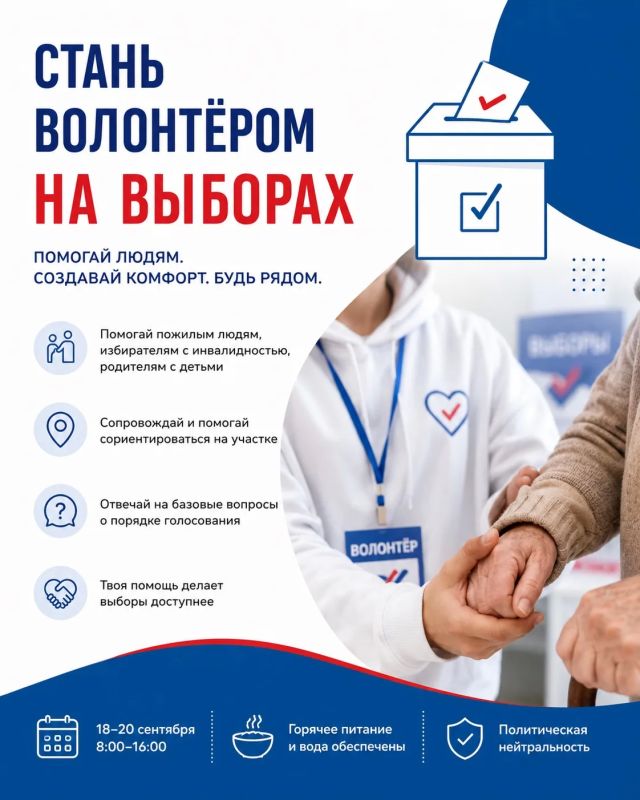 СТАНЬ ВОЛОНТЁРОМ НА ВЫБОРАХ

ПОМОГАЙ ЛЮДЯМ.
СОЗДАВАЙ КОМФОРТ. БУДЬ РЯДОМ.

Помогай пожилым людям, избирателям с инвалидностью, родителям с детьми

Сопровождай и помогай сориентироваться на участке

Отвечай на базовые вопросы о порядке голосования

Твоя помощь делает выборы доступнее

ВЫБОРЫ

ВОЛОНТЁР

18–20 сентября
8:00–16:00

Горячее питание и вода обеспечены

Политическая нейтральность